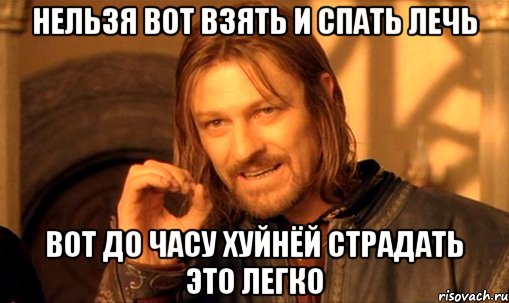 НЕЛЬЗЯ ВОТ ВЗЯТЬ И СПАТЬ ЛЕЧЬ

ВОТ ДО ЧАСУ ХУЙНЁЙ СТРАДАТЬ ЭТО ЛЕГКО

risovach.ru